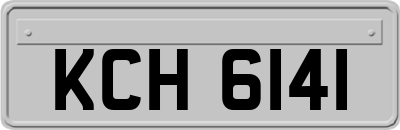 KCH 6141